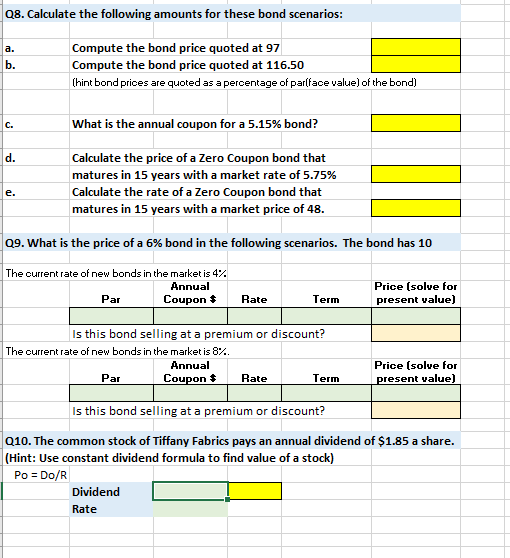 Q8. Calculate the following amounts for these bond scenarios:

a. Compute the bond price quoted at 97
b. Compute the bond price quoted at 116.50
(hint bond prices are quoted as a percentage of par(face value) of the bond)

c. What is the annual coupon for a 5.15% bond?

d. Calculate the price of a Zero Coupon bond that matures in 15 years with a market rate of 5.75%
e. Calculate the rate of a Zero Coupon bond that matures in 15 years with a market price of 48.

Q9. What is the price of a 6% bond in the following scenarios. The bond has 10

The current rate of new bonds in the market is 4%

| Par | Annual Coupon $ | Rate | Term | Price (solve for present value) |
|---|---|---|---|---|
| | | | | |

Is this bond selling at a premium or discount?

The current rate of new bonds in the market is 8%.

| Par | Annual Coupon $ | Rate | Term | Price (solve for present value) |
|---|---|---|---|---|
| | | | | |

Is this bond selling at a premium or discount?

Q10. The common stock of Tiffany Fabrics pays an annual dividend of $1.85 a share.
(Hint: Use constant dividend formula to find value of a stock)
Po = Do/R
Dividend
Rate